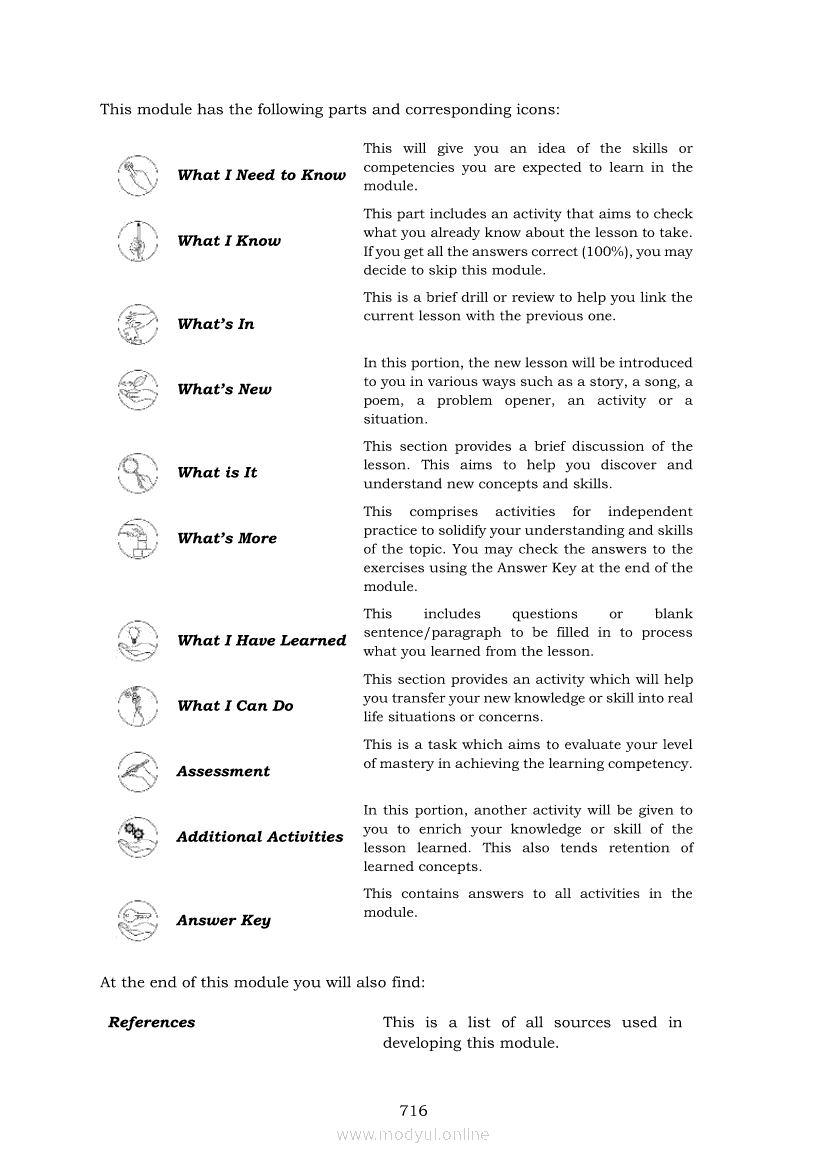 This module has the following parts and corresponding icons:

| | |
|---|---|
| What I Need to Know | This will give you an idea of the skills or competencies you are expected to learn in the module. |
| What I Know | This part includes an activity that aims to check what you already know about the lesson to take. If you get all the answers correct (100%), you may decide to skip this module. |
| What's In | This is a brief drill or review to help you link the current lesson with the previous one. |
| What's New | In this portion, the new lesson will be introduced to you in various ways such as a story, a song, a poem, a problem opener, an activity or a situation. |
| What is It | This section provides a brief discussion of the lesson. This aims to help you discover and understand new concepts and skills. |
| What's More | This comprises activities for independent practice to solidify your understanding and skills of the topic. You may check the answers to the exercises using the Answer Key at the end of the module. |
| What I Have Learned | This includes questions or blank sentence/paragraph to be filled in to process what you learned from the lesson. |
| What I Can Do | This section provides an activity which will help you transfer your new knowledge or skill into real life situations or concerns. |
| Assessment | This is a task which aims to evaluate your level of mastery in achieving the learning competency. |
| Additional Activities | In this portion, another activity will be given to you to enrich your knowledge or skill of the lesson learned. This also tends retention of learned concepts. |
| Answer Key | This contains answers to all activities in the module. |

At the end of this module you will also find:

| | |
|---|---|
| References | This is a list of all sources used in developing this module. |

716

www.modyul.online